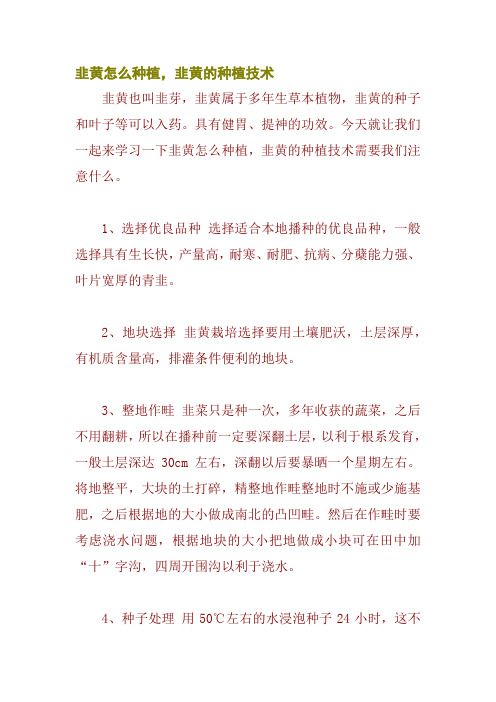 韭黄怎么种植，韭黄的种植技术

韭黄也叫韭芽，韭黄属于多年生草本植物，韭黄的种子和叶子等可以入药。具有健胃、提神的功效。今天就让我们一起来学习一下韭黄怎么种植，韭黄的种植技术需要我们注意什么。

1、选择优良品种 选择适合本地播种的优良品种，一般选择具有生长快，产量高，耐寒、耐肥、抗病、分蘖能力强、叶片宽厚的青韭。

2、地块选择 韭黄栽培选择要用土壤肥沃，土层深厚，有机质含量高，排灌条件便利的地块。

3、整地作畦 韭菜只是种一次，多年收获的蔬菜，之后不用翻耕，所以在播种前一定要深翻土层，以利于根系发育，一般土层深达 30cm 左右，深翻以后要暴晒一个星期左右。将地整平，大块的土打碎，精整地作畦整地时不施或少施基肥，之后根据地的大小做成南北的凸凹畦。然后在作畦时要考虑浇水问题，根据地块的大小把地做成小块可在田中加“十”字沟，四周开围沟以利于浇水。

4、种子处理 用 50℃左右的水浸泡种子 24 小时，这不